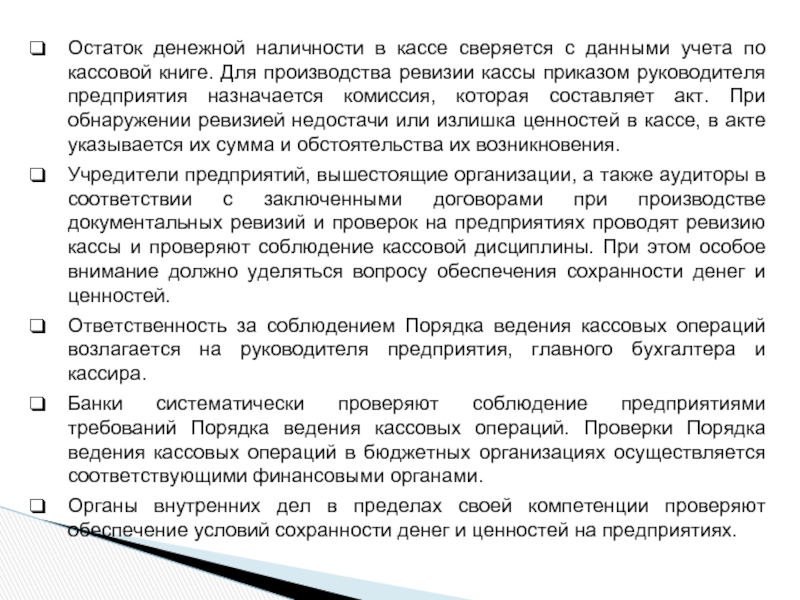 ❑ Остаток денежной наличности в кассе сверяется с данными учета по кассовой книге. Для производства ревизии кассы приказом руководителя предприятия назначается комиссия, которая составляет акт. При обнаружении ревизией недостачи или излишка ценностей в кассе, в акте указывается их сумма и обстоятельства их возникновения.

❑ Учредители предприятий, вышестоящие организации, а также аудиторы в соответствии с заключенными договорами при производстве документальных ревизий и проверок на предприятиях проводят ревизию кассы и проверяют соблюдение кассовой дисциплины. При этом особое внимание должно уделяться вопросу обеспечения сохранности денег и ценностей.

❑ Ответственность за соблюдением Порядка ведения кассовых операций возлагается на руководителя предприятия, главного бухгалтера и кассира.

❑ Банки систематически проверяют соблюдение предприятиями требований Порядка ведения кассовых операций. Проверки Порядка ведения кассовых операций в бюджетных организациях осуществляется соответствующими финансовыми органами.

❑ Органы внутренних дел в пределах своей компетенции проверяют обеспечение условий сохранности денег и ценностей на предприятиях.